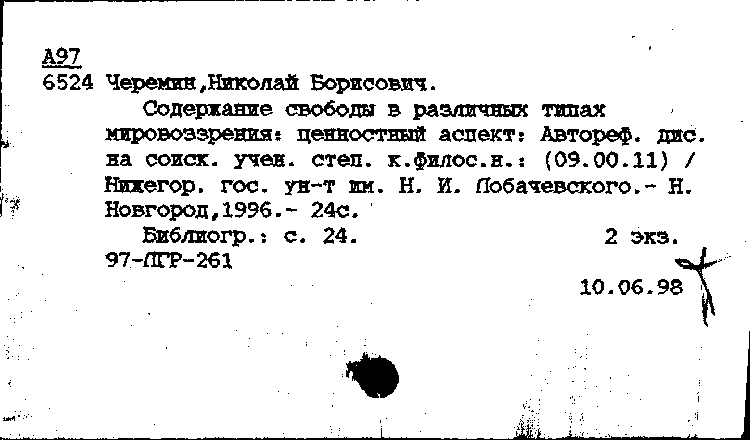 А97
6524 Черемин,Николай Борисович.
Содержание свободы в различных типах мировоззрения: ценностный аспект: Автореф. дис. на соиск. учен. степ. к.филос.н.: (09.00.11) / Нижегор. гос. ун-т им. Н. И. Лобачевского.- Н. Новгород,1996.- 24с.
Библиогр.: с. 24.	2 экз.
97-ЛГР-261
10.06.98